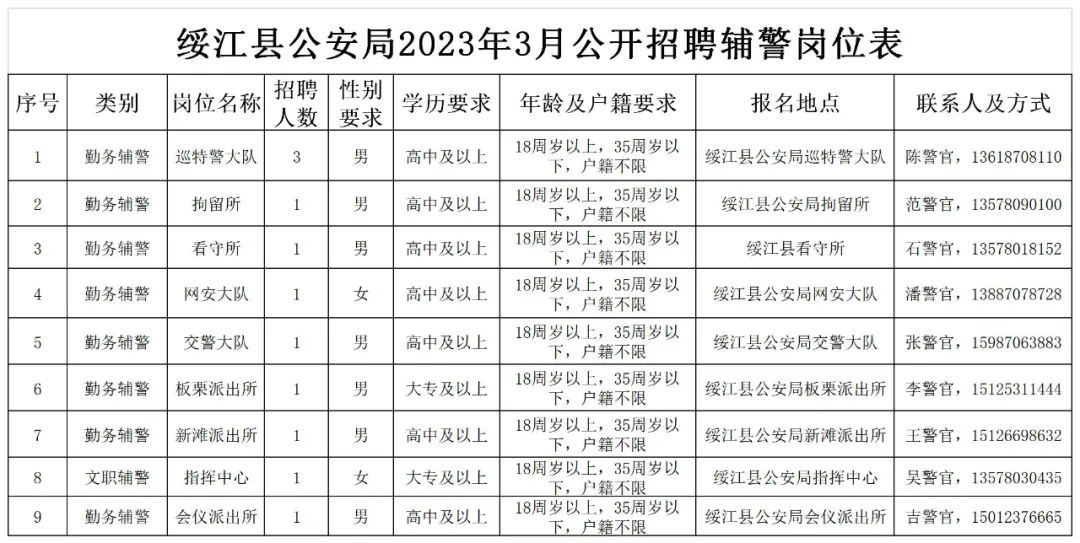 绥江县公安局2023年3月公开招聘辅警岗位表

| 序号 | 类别 | 岗位名称 | 招聘人数 | 性别要求 | 学历要求 | 年龄及户籍要求 | 报名地点 | 联系人及方式 |
|---|---|---|---|---|---|---|---|---|
| 1 | 勤务辅警 | 巡特警大队 | 3 | 男 | 高中及以上 | 18周岁以上，35周岁以下，户籍不限 | 绥江县公安局巡特警大队 | 陈警官，13618708110 |
| 2 | 勤务辅警 | 拘留所 | 1 | 男 | 高中及以上 | 18周岁以上，35周岁以下，户籍不限 | 绥江县公安局拘留所 | 范警官，13578090100 |
| 3 | 勤务辅警 | 看守所 | 1 | 男 | 高中及以上 | 18周岁以上，35周岁以下，户籍不限 | 绥江县看守所 | 石警官，13578018152 |
| 4 | 勤务辅警 | 网安大队 | 1 | 女 | 高中及以上 | 18周岁以上，35周岁以下，户籍不限 | 绥江县公安局网安大队 | 潘警官，13887078728 |
| 5 | 勤务辅警 | 交警大队 | 1 | 男 | 高中及以上 | 18周岁以上，35周岁以下，户籍不限 | 绥江县公安局交警大队 | 张警官，15987063883 |
| 6 | 勤务辅警 | 板栗派出所 | 1 | 男 | 大专及以上 | 18周岁以上，35周岁以下，户籍不限 | 绥江县公安局板栗派出所 | 李警官，15125311444 |
| 7 | 勤务辅警 | 新滩派出所 | 1 | 男 | 高中及以上 | 18周岁以上，35周岁以下，户籍不限 | 绥江县公安局新滩派出所 | 王警官，15126698632 |
| 8 | 文职辅警 | 指挥中心 | 1 | 女 | 大专及以上 | 18周岁以上，35周岁以下，户籍不限 | 绥江县公安局指挥中心 | 吴警官，13578030435 |
| 9 | 勤务辅警 | 会仪派出所 | 1 | 男 | 高中及以上 | 18周岁以上，35周岁以下，户籍不限 | 绥江县公安局会仪派出所 | 吉警官，15012376665 |